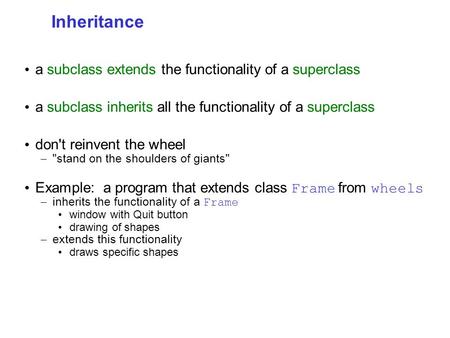 Inheritance

• a subclass extends the functionality of a superclass

• a subclass inherits all the functionality of a superclass

• don't reinvent the wheel
– "stand on the shoulders of giants"

• Example: a program that extends class Frame from wheels
– inherits the functionality of a Frame
• window with Quit button
• drawing of shapes
– extends this functionality
• draws specific shapes